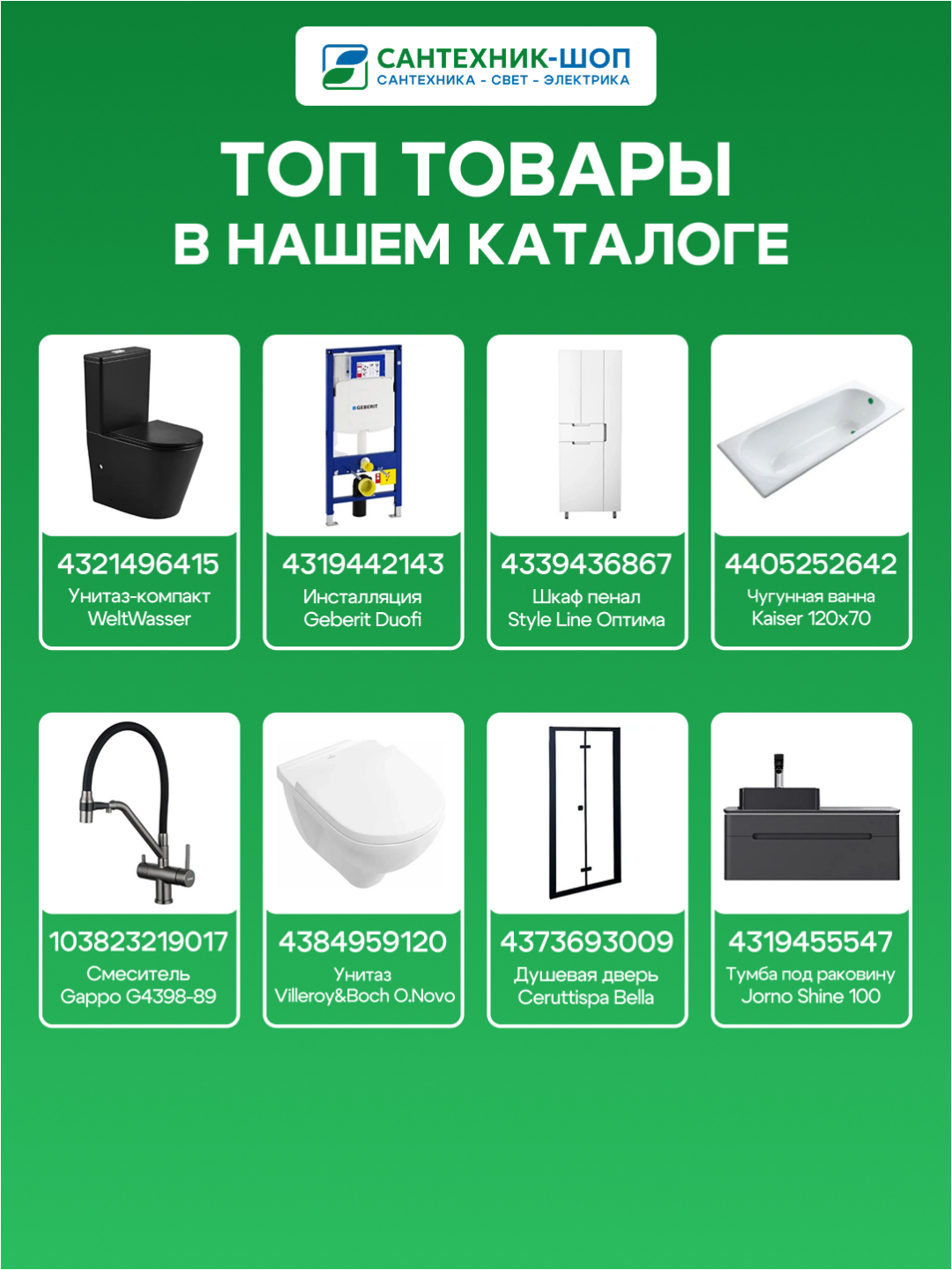 САНТЕХНИК-ШОП
САНТЕХНИКА - СВЕТ - ЭЛЕКТРИКА

ТОП ТОВАРЫ
В НАШЕМ КАТАЛОГЕ

GEBERIT

4321496415
Унитаз-компакт WeltWasser

4319442143
Инсталляция Geberit Duofi

4339436867
Шкаф пенал Style Line Оптима

4405252642
Чугунная ванна Kaiser 120x70

103823219017
Смеситель Gappo G4398-89

4384959120
Унитаз Villeroy&Boch O.Novo

4373693009
Душевая дверь Ceruttispa Bella

4319455547
Тумба под раковину Jorno Shine 100